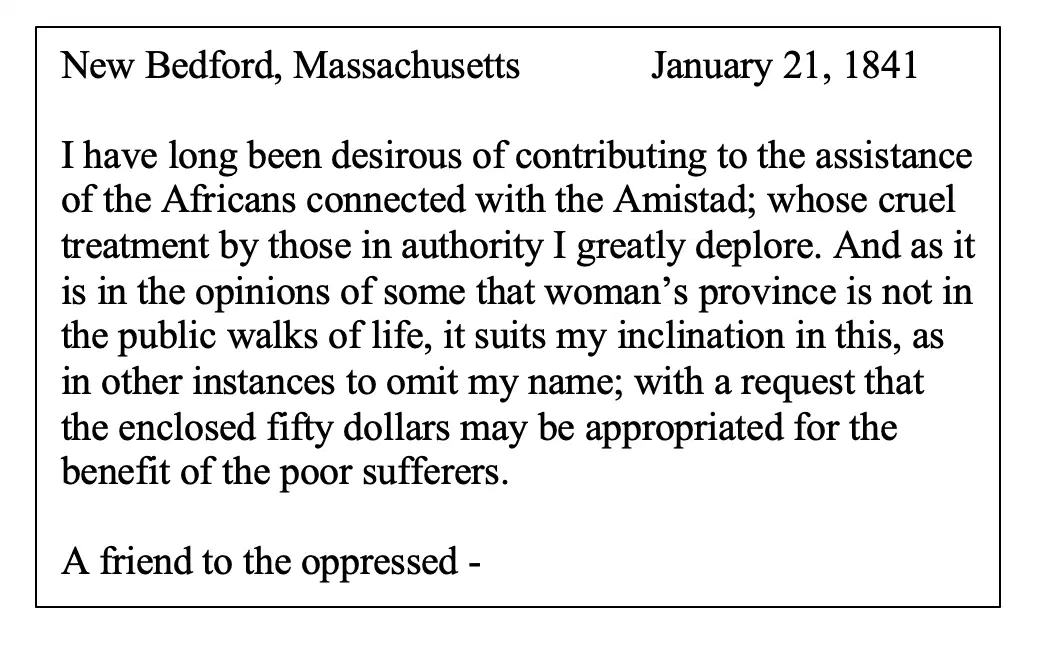 New Bedford, Massachusetts January 21, 1841

I have long been desirous of contributing to the assistance of the Africans connected with the Amistad; whose cruel treatment by those in authority I greatly deplore. And as it is in the opinions of some that woman's province is not in the public walks of life, it suits my inclination in this, as in other instances to omit my name; with a request that the enclosed fifty dollars may be appropriated for the benefit of the poor sufferers.

A friend to the oppressed -